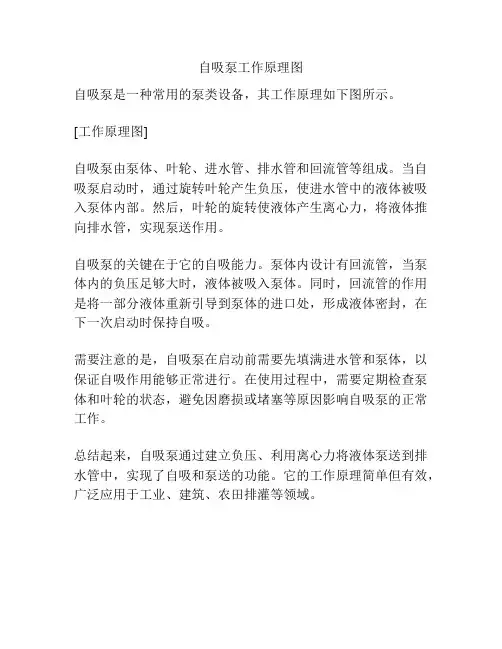 自吸泵工作原理图

自吸泵是一种常用的泵类设备，其工作原理如下图所示。

[工作原理图]

自吸泵由泵体、叶轮、进水管、排水管和回流管等组成。当自吸泵启动时，通过旋转叶轮产生负压，使进水管中的液体被吸入泵体内部。然后，叶轮的旋转使液体产生离心力，将液体推向排水管，实现泵送作用。

自吸泵的关键在于它的自吸能力。泵体内设计有回流管，当泵体内的负压足够大时，液体被吸入泵体。同时，回流管的作用是将一部分液体重新引导到泵体的进口处，形成液体密封，在下一次启动时保持自吸。

需要注意的是，自吸泵在启动前需要先填满进水管和泵体，以保证自吸作用能够正常进行。在使用过程中，需要定期检查泵体和叶轮的状态，避免因磨损或堵塞等原因影响自吸泵的正常工作。

总结起来，自吸泵通过建立负压、利用离心力将液体泵送到排水管中，实现了自吸和泵送的功能。它的工作原理简单但有效，广泛应用于工业、建筑、农田排灌等领域。